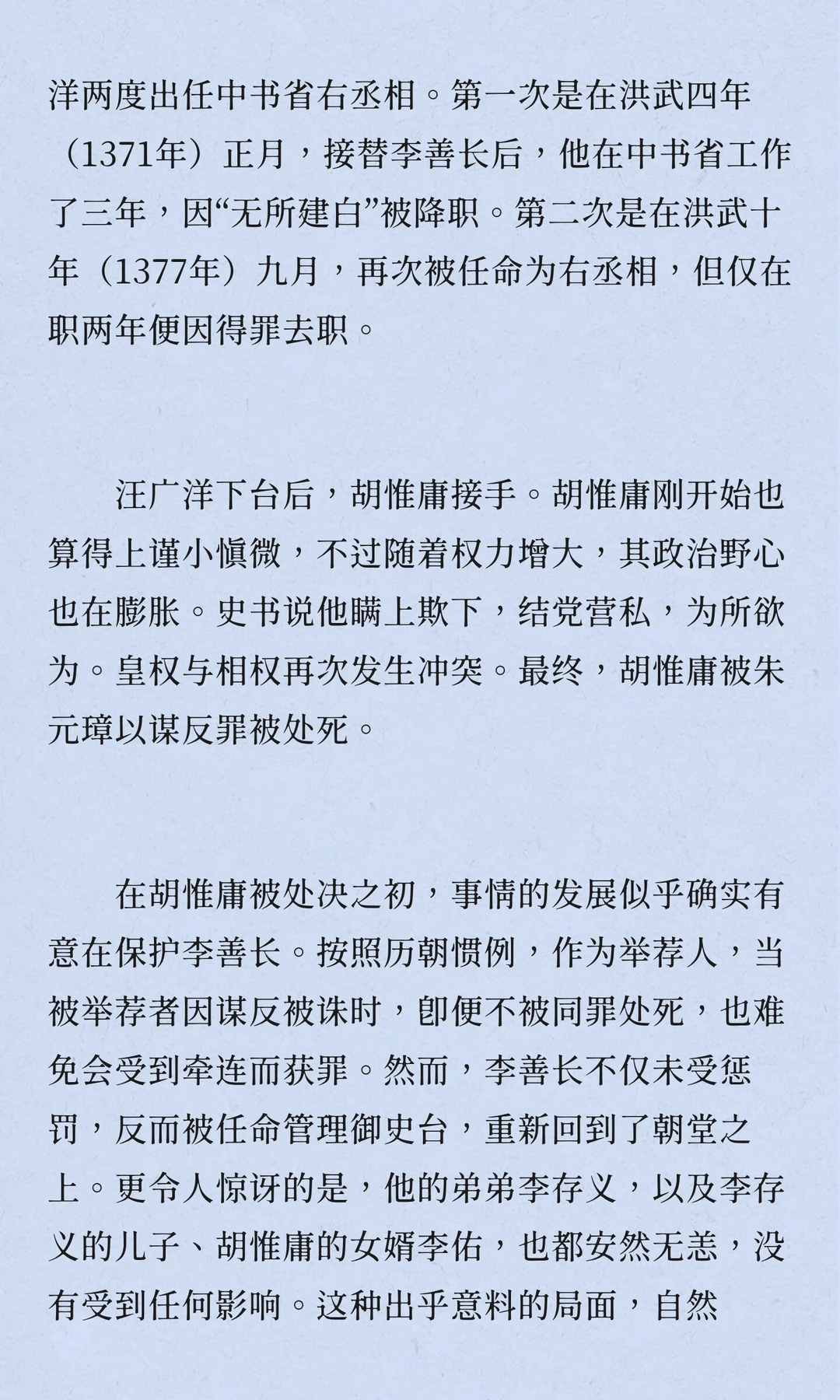 洋两度出任中书省右丞相。第一次是在洪武四年（1371年）正月，接替李善长后，他在中书省工作了三年，因“无所建白”被降职。第二次是在洪武十年（1377年）九月，再次被任命为右丞相，但仅在职两年便因得罪去职。

汪广洋下台后，胡惟庸接手。胡惟庸刚开始也算得上谨小慎微，不过随着权力增大，其政治野心也在膨胀。史书说他瞒上欺下，结党营私，为所欲为。皇权与相权再次发生冲突。最终，胡惟庸被朱元璋以谋反罪被处死。

在胡惟庸被处决之初，事情的发展似乎确实有意在保护李善长。按照历朝惯例，作为举荐人，当被举荐者因谋反被诛时，即便不被同罪处死，也难免会受到牵连而获罪。然而，李善长不仅未受惩罚，反而被任命管理御史台，重新回到了朝堂之上。更令人惊讶的是，他的弟弟李存义，以及李存义的儿子、胡惟庸的女婿李佑，也都安然无恙，没有受到任何影响。这种出乎意料的局面，自然